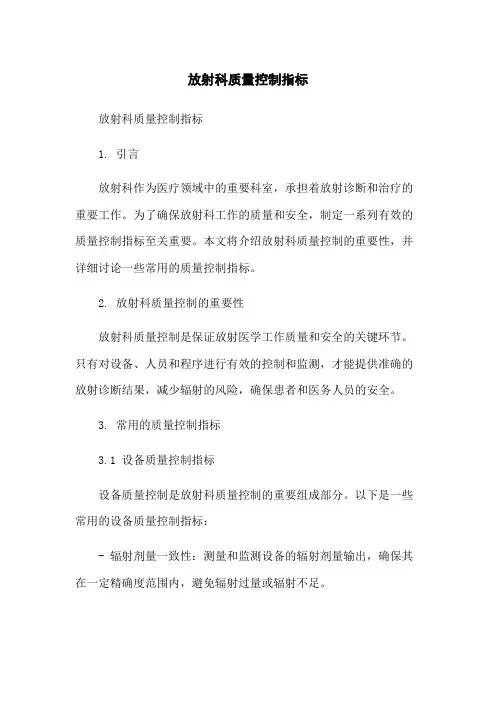 放射科质量控制指标

放射科质量控制指标

1. 引言

放射科作为医疗领域中的重要科室，承担着放射诊断和治疗的重要工作。为了确保放射科工作的质量和安全，制定一系列有效的质量控制指标至关重要。本文将介绍放射科质量控制的重要性，并详细讨论一些常用的质量控制指标。

2. 放射科质量控制的重要性

放射科质量控制是保证放射医学工作质量和安全的关键环节。只有对设备、人员和程序进行有效的控制和监测，才能提供准确的放射诊断结果，减少辐射的风险，确保患者和医务人员的安全。

3. 常用的质量控制指标

3.1 设备质量控制指标

设备质量控制是放射科质量控制的重要组成部分。以下是一些常用的设备质量控制指标：

- 辐射剂量一致性：测量和监测设备的辐射剂量输出，确保其在一定精确度范围内，避免辐射过量或辐射不足。